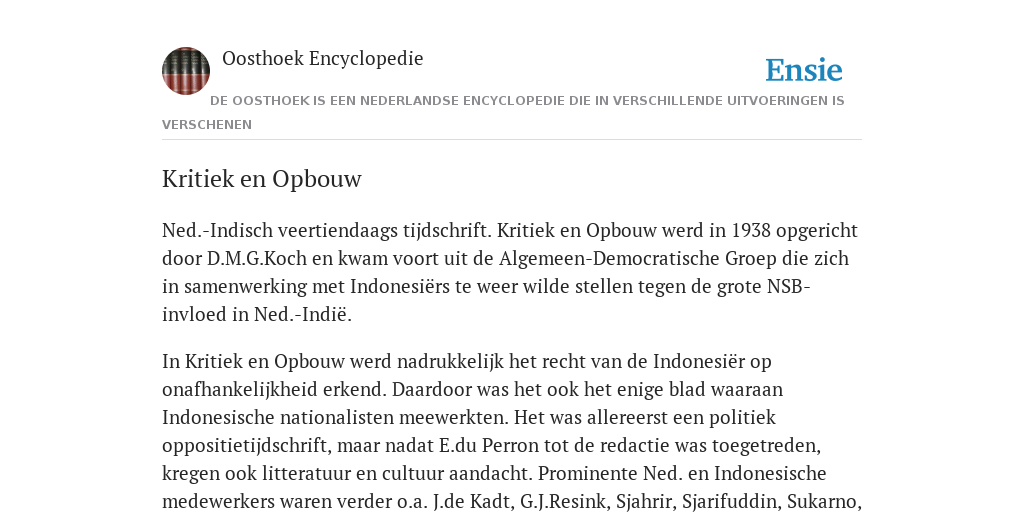 Oosthoek Encyclopedie

Ensie

DE OOSTHOEK IS EEN NEDERLANDSE ENCYCLOPEDIE DIE IN VERSCHILLENDE UITVOERINGEN IS VERSCHENEN

Kritiek en Opbouw

Ned.-Indisch veertiendaags tijdschrift. Kritiek en Opbouw werd in 1938 opgericht door D.M.G.Koch en kwam voort uit de Algemeen-Democratische Groep die zich in samenwerking met Indonesiërs te weer wilde stellen tegen de grote NSB-invloed in Ned.-Indië.

In Kritiek en Opbouw werd nadrukkelijk het recht van de Indonesiër op onafhankelijkheid erkend. Daardoor was het ook het enige blad waaraan Indonesische nationalisten meewerkten. Het was allereerst een politiek oppositietijdschrift, maar nadat E.du Perron tot de redactie was toegetreden, kregen ook litteratuur en cultuur aandacht. Prominente Ned. en Indonesische medewerkers waren verder o.a. J.de Kadt, G.J.Resink, Sjahrir, Sjarifuddin, Sukarno,